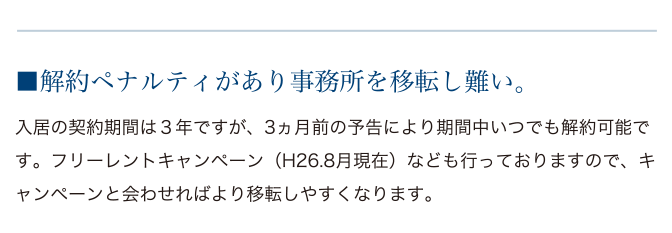 ■解約ペナルティがあり事務所を移転し難い。

入居の契約期間は３年ですが、3ヵ月前の予告により期間中いつでも解約可能です。フリーレントキャンペーン（H26.8月現在）なども行っておりますので、キャンペーンと会わせればより移転しやすくなります。